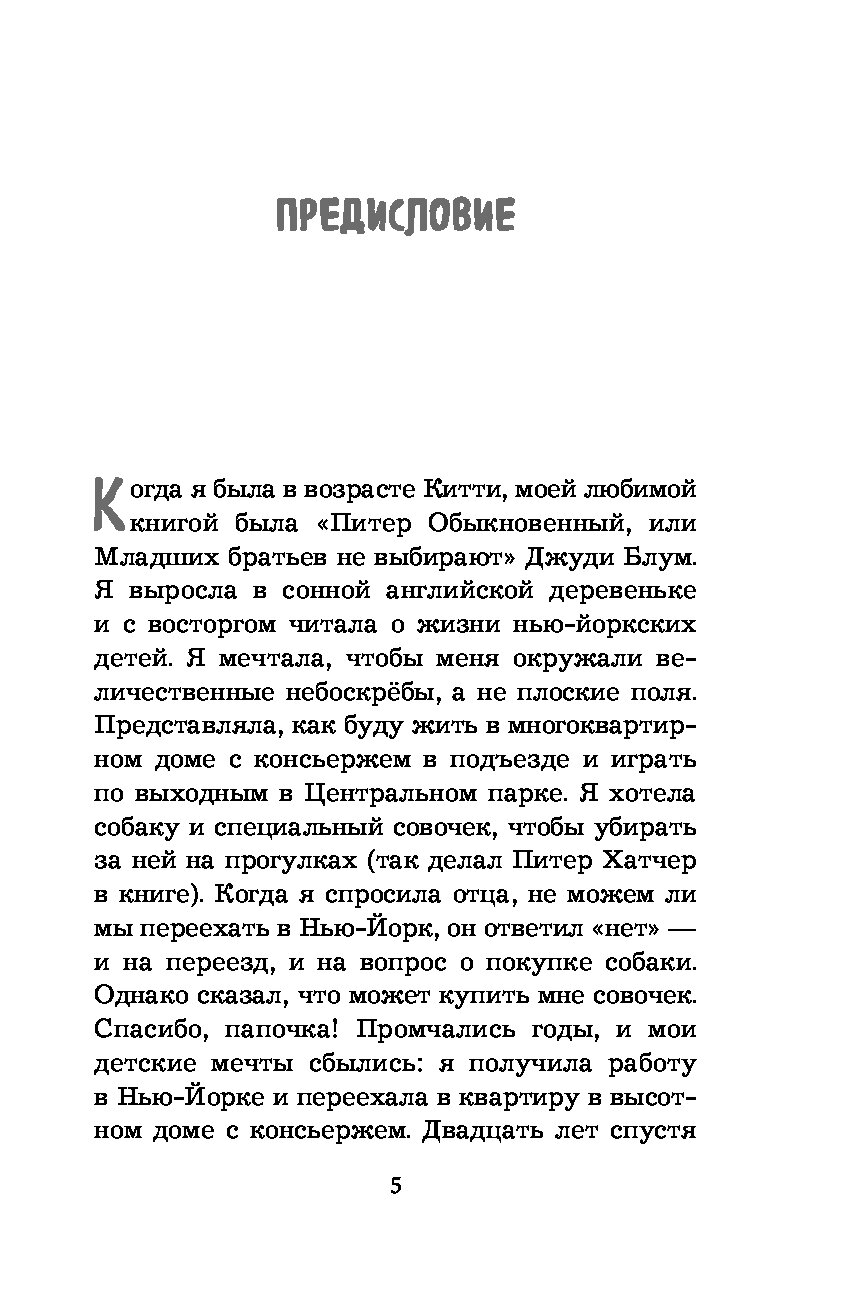 ПРЕДИСЛОВИЕ

Когда я была в возрасте Китти, моей любимой книгой была «Питер Обыкновенный, или Младших братьев не выбирают» Джуди Блум. Я выросла в сонной английской деревеньке и с восторгом читала о жизни нью-йоркских детей. Я мечтала, чтобы меня окружали величественные небоскрёбы, а не плоские поля. Представляла, как буду жить в многоквартирном доме с консьержем в подъезде и играть по выходным в Центральном парке. Я хотела собаку и специальный совочек, чтобы убирать за ней на прогулках (так делал Питер Хатчер в книге). Когда я спросила отца, не можем ли мы переехать в Нью-Йорк, он ответил «нет» — и на переезд, и на вопрос о покупке собаки. Однако сказал, что может купить мне совочек. Спасибо, папочка! Промчались годы, и мои детские мечты сбылись: я получила работу в Нью-Йорке и переехала в квартиру в высотном доме с консьержем. Двадцать лет спустя

5